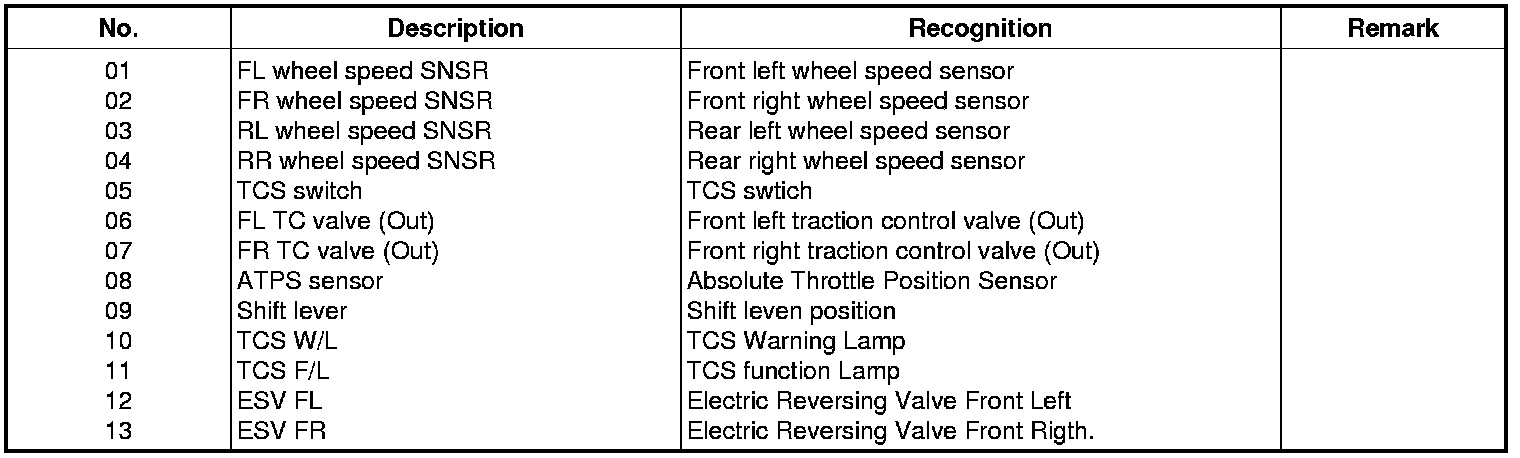 | No. | Description | Recognition | Remark |
|---|---|---|---|
| 01 | FL wheel speed SNSR | Front left wheel speed sensor | |
| 02 | FR wheel speed SNSR | Front right wheel speed sensor | |
| 03 | RL wheel speed SNSR | Rear left wheel speed sensor | |
| 04 | RR wheel speed SNSR | Rear right wheel speed sensor | |
| 05 | TCS switch | TCS swtich | |
| 06 | FL TC valve (Out) | Front left traction control valve (Out) | |
| 07 | FR TC valve (Out) | Front right traction control valve (Out) | |
| 08 | ATPS sensor | Absolute Throttle Position Sensor | |
| 09 | Shift lever | Shift leven position | |
| 10 | TCS W/L | TCS Warning Lamp | |
| 11 | TCS F/L | TCS function Lamp | |
| 12 | ESV FL | Electric Reversing Valve Front Left | |
| 13 | ESV FR | Electric Reversing Valve Front Rigth. | |